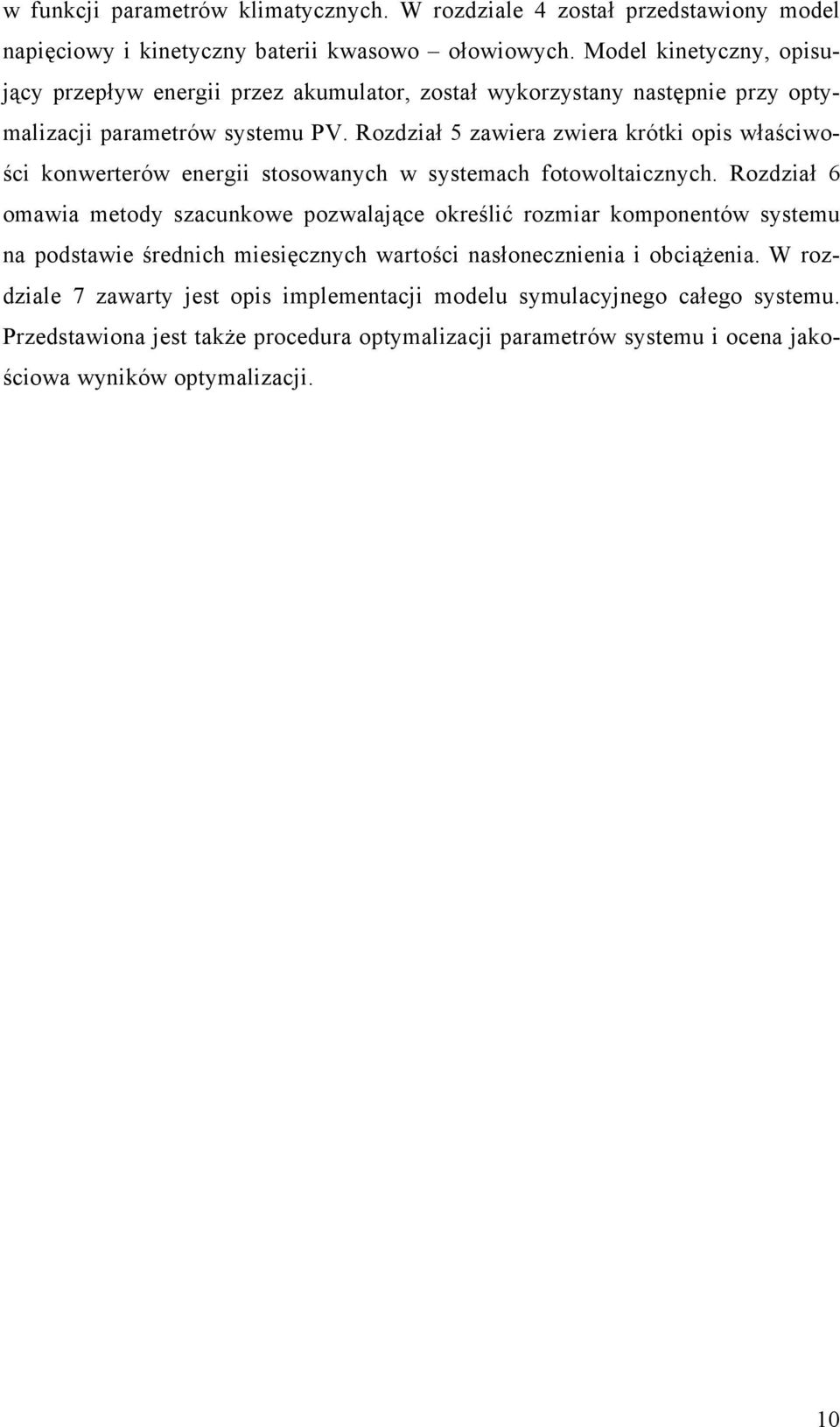 w funkcji parametrów klimatycznych. W rozdziale 4 został przedstawiony model napięciowy i kinetyczny baterii kwasowo – ołowiowych. Model kinetyczny, opisujący przepływ energii przez akumulator, został wykorzystany następnie przy optymalizacji parametrów systemu PV. Rozdział 5 zawiera zwiera krótki opis właściwości konwerterów energii stosowanych w systemach fotowoltaicznych. Rozdział 6 omawia metody szacunkowe pozwalające określić rozmiar komponentów systemu na podstawie średnich miesięcznych wartości nasłonecznienia i obciążenia. W rozdziale 7 zawarty jest opis implementacji modelu symulacyjnego całego systemu. Przedstawiona jest także procedura optymalizacji parametrów systemu i ocena jakościowa wyników optymalizacji.

10